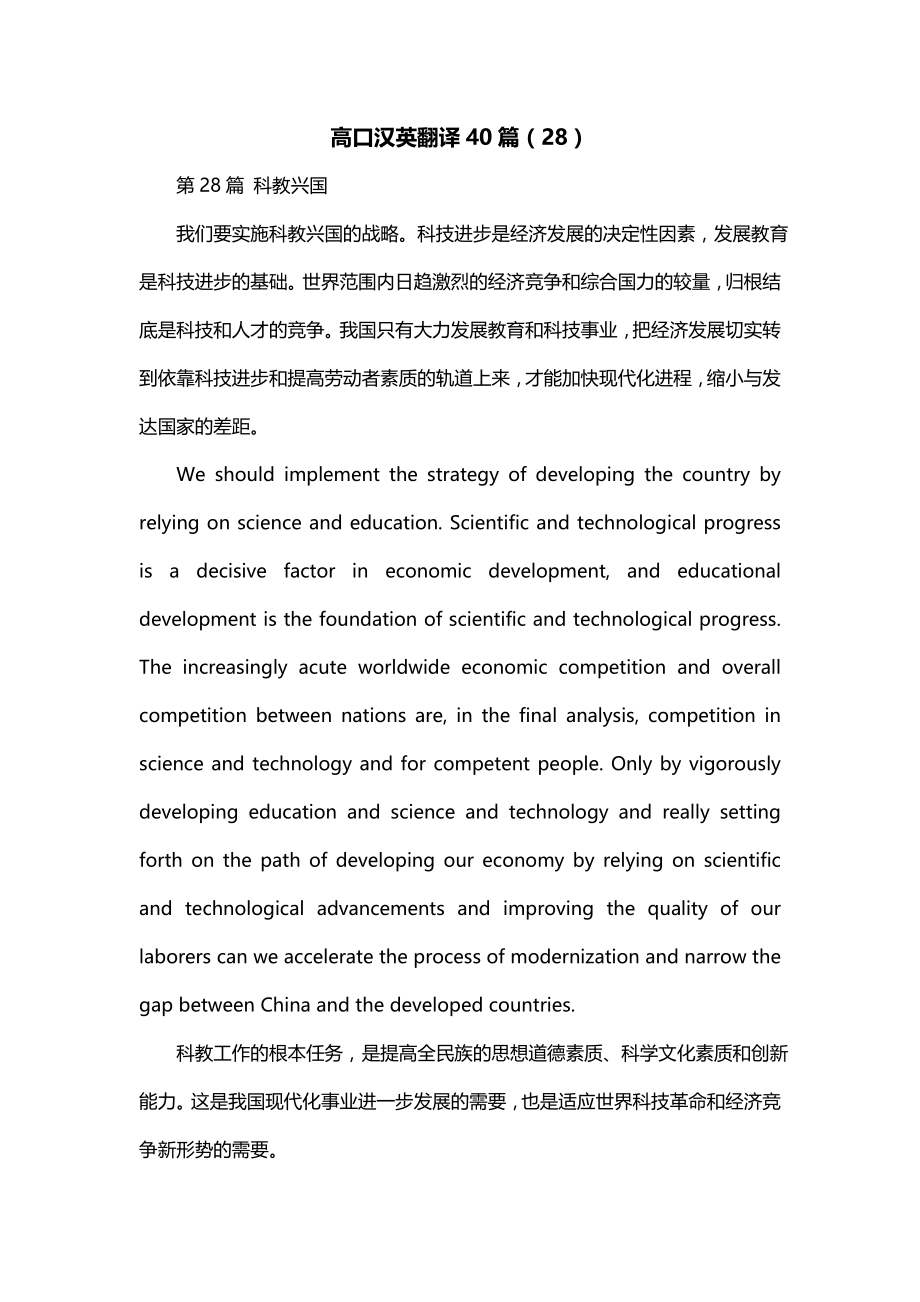 高口汉英翻译 40 篇（28）

第 28 篇 科教兴国

我们要实施科教兴国的战略。科技进步是经济发展的决定性因素，发展教育是科技进步的基础。世界范围内日趋激烈的经济竞争和综合国力的较量，归根结底是科技和人才的竞争。我国只有大力发展教育和科技事业，把经济发展切实转到依靠科技进步和提高劳动者素质的轨道上来，才能加快现代化进程，缩小与发达国家的差距。

We should implement the strategy of developing the country by relying on science and education. Scientific and technological progress is a decisive factor in economic development, and educational development is the foundation of scientific and technological progress. The increasingly acute worldwide economic competition and overall competition between nations are, in the final analysis, competition in science and technology and for competent people. Only by vigorously developing education and science and technology and really setting forth on the path of developing our economy by relying on scientific and technological advancements and improving the quality of our laborers can we accelerate the process of modernization and narrow the gap between China and the developed countries.

科教工作的根本任务，是提高全民族的思想道德素质、科学文化素质和创新能力。这是我国现代化事业进一步发展的需要，也是适应世界科技革命和经济竞争新形势的需要。